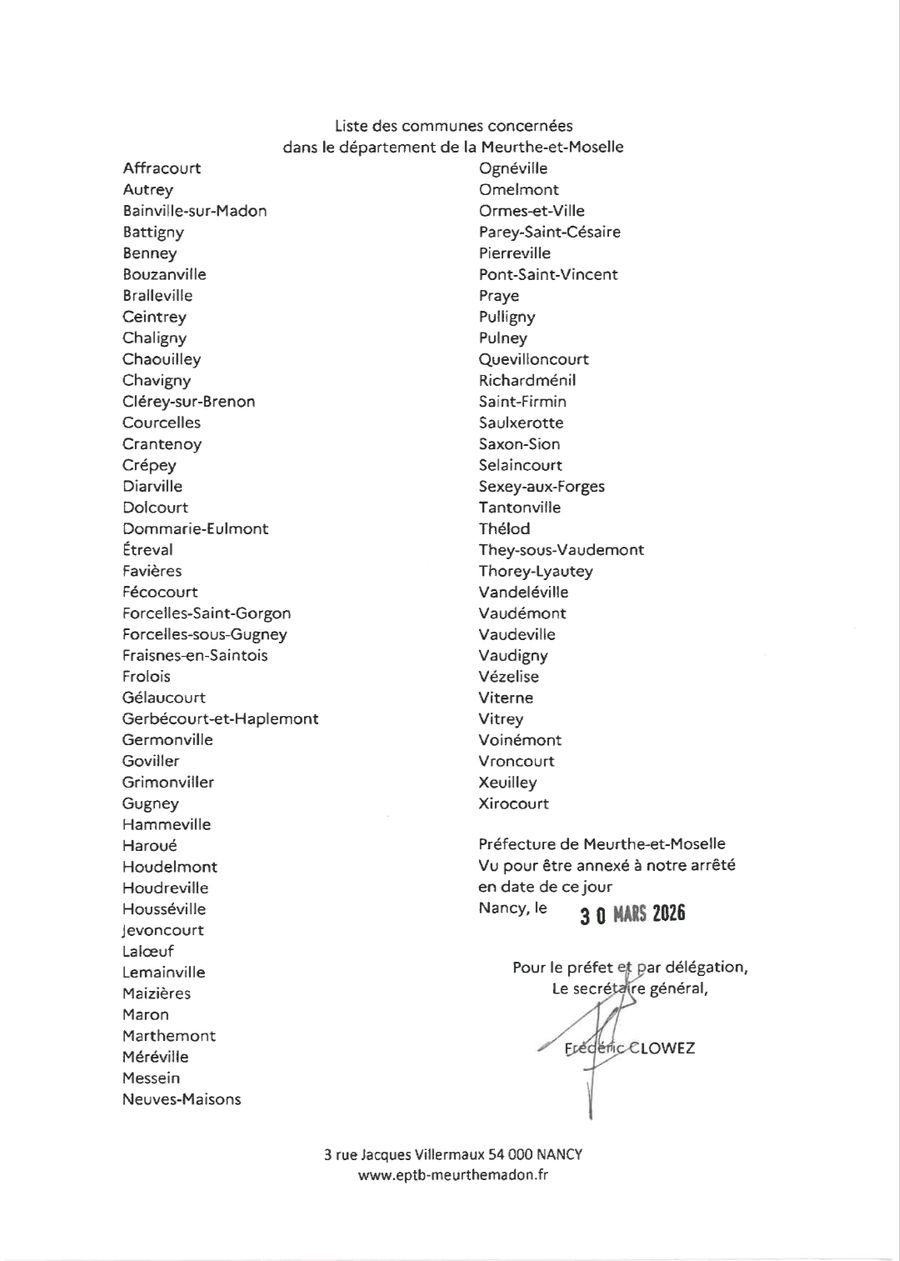 Liste des communes concernées
dans le département de la Meurthe-et-Moselle

Affracourt
Autrey
Bainville-sur-Madon
Battigny
Benney
Bouzanville
Bralleville
Ceintrey
Chaligny
Chaouilley
Chavigny
Clérey-sur-Brenon
Courcelles
Crantenoy
Crépey
Diarville
Dolcourt
Dommarie-Eulmont
Étreval
Favières
Fécocourt
Forcelles-Saint-Gorgon
Forcelles-sous-Gugney
Fraisnes-en-Saintois
Frolois
Gélaucourt
Gerbécourt-et-Haplemont
Germonville
Goviller
Grimonviller
Gugney
Hammeville
Haroué
Houdelmont
Houdreville
Housséville
Jevoncourt
Lalœuf
Lemainville
Maizières
Maron
Marthemont
Méréville
Messein
Neuves-Maisons

Ognéville
Omelmont
Ormes-et-Ville
Parey-Saint-Césaire
Pierreville
Pont-Saint-Vincent
Praye
Pulligny
Pulney
Quevilloncourt
Richardménil
Saint-Firmin
Saulxerotte
Saxon-Sion
Selaincourt
Sexey-aux-Forges
Tantonville
Thélod
They-sous-Vaudemont
Thorey-Lyautey
Vandeléville
Vaudémont
Vaudeville
Vaudigny
Vézelise
Viterne
Vitrey
Voinémont
Vroncourt
Xeuilley
Xirocourt

Préfecture de Meurthe-et-Moselle
Vu pour être annexé à notre arrêté
en date de ce jour
Nancy, le 30 MARS 2026

Pour le préfet et par délégation,
Le secrétaire général,

Frédéric CLOWEZ

3 rue Jacques Villermaux 54 000 NANCY
www.eptb-meurthemadon.fr